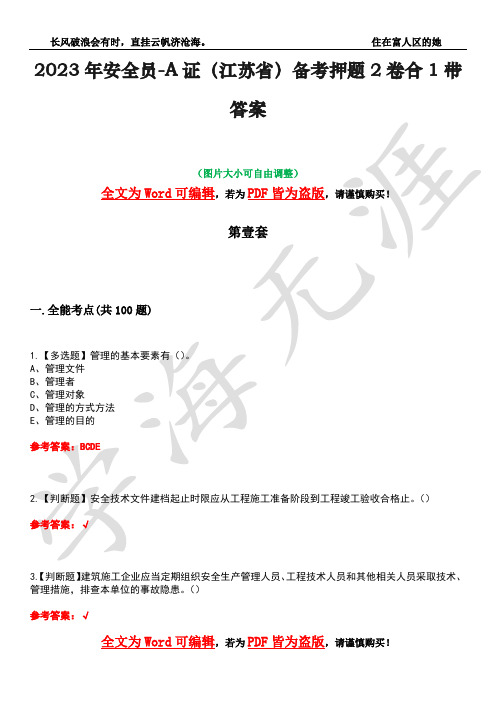 长风破浪会有时，直挂云帆济沧海。 住在富人区的她

2023 年安全员-A 证（江苏省）备考押题 2 卷合 1 带答案

（图片大小可自由调整）

全文为 Word 可编辑，若为 PDF 皆为盗版，请谨慎购买！

第壹套

一.全能考点(共 100 题)

1.【多选题】管理的基本要素有（）。
A、管理文件
B、管理者
C、管理对象
D、管理的方式方法
E、管理的目的

参考答案：BCDE

2.【判断题】安全技术文件建档起止时限应从工程施工准备阶段到工程竣工验收合格止。（）

参考答案：√

3.【判断题】建筑施工企业应当定期组织安全生产管理人员、工程技术人员和其他相关人员采取技术、管理措施，排查本单位的事故隐患。（）

参考答案：√

全文为 Word 可编辑，若为 PDF 皆为盗版，请谨慎购买！

学海无涯